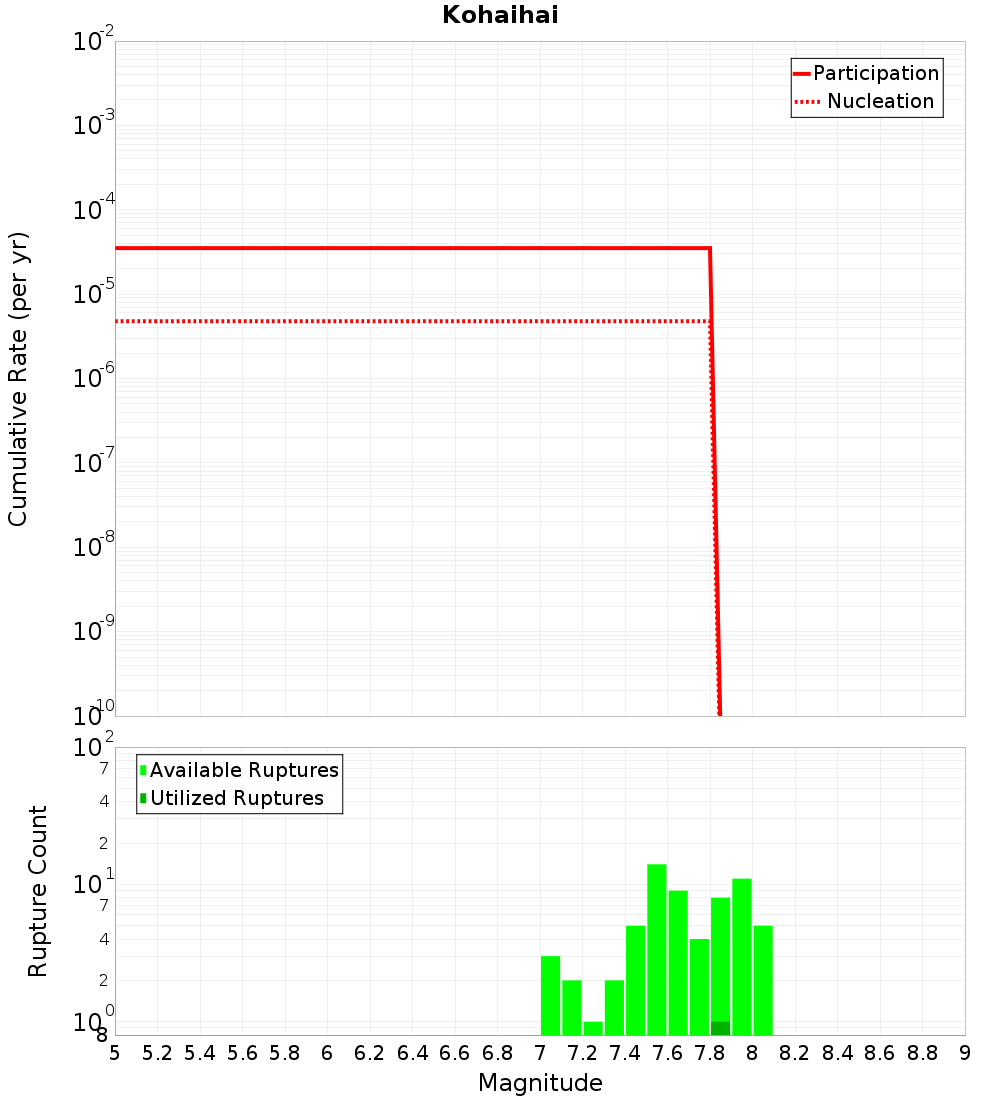 Kohaihai

Participation
Nucleation

Cumulative Rate (per yr)

$10^{-2}$
$10^{-3}$
$10^{-4}$
$10^{-5}$
$10^{-6}$
$10^{-7}$
$10^{-8}$
$10^{-9}$
$10^{-10}$

Available Ruptures
Utilized Ruptures

Rupture Count

$10^{2}$
7
4
2
$10^{1}$
7
4
2
$10^{0}$
8

5 5.2 5.4 5.6 5.8 6 6.2 6.4 6.6 6.8 7 7.2 7.4 7.6 7.8 8 8.2 8.4 8.6 8.8 9

Magnitude